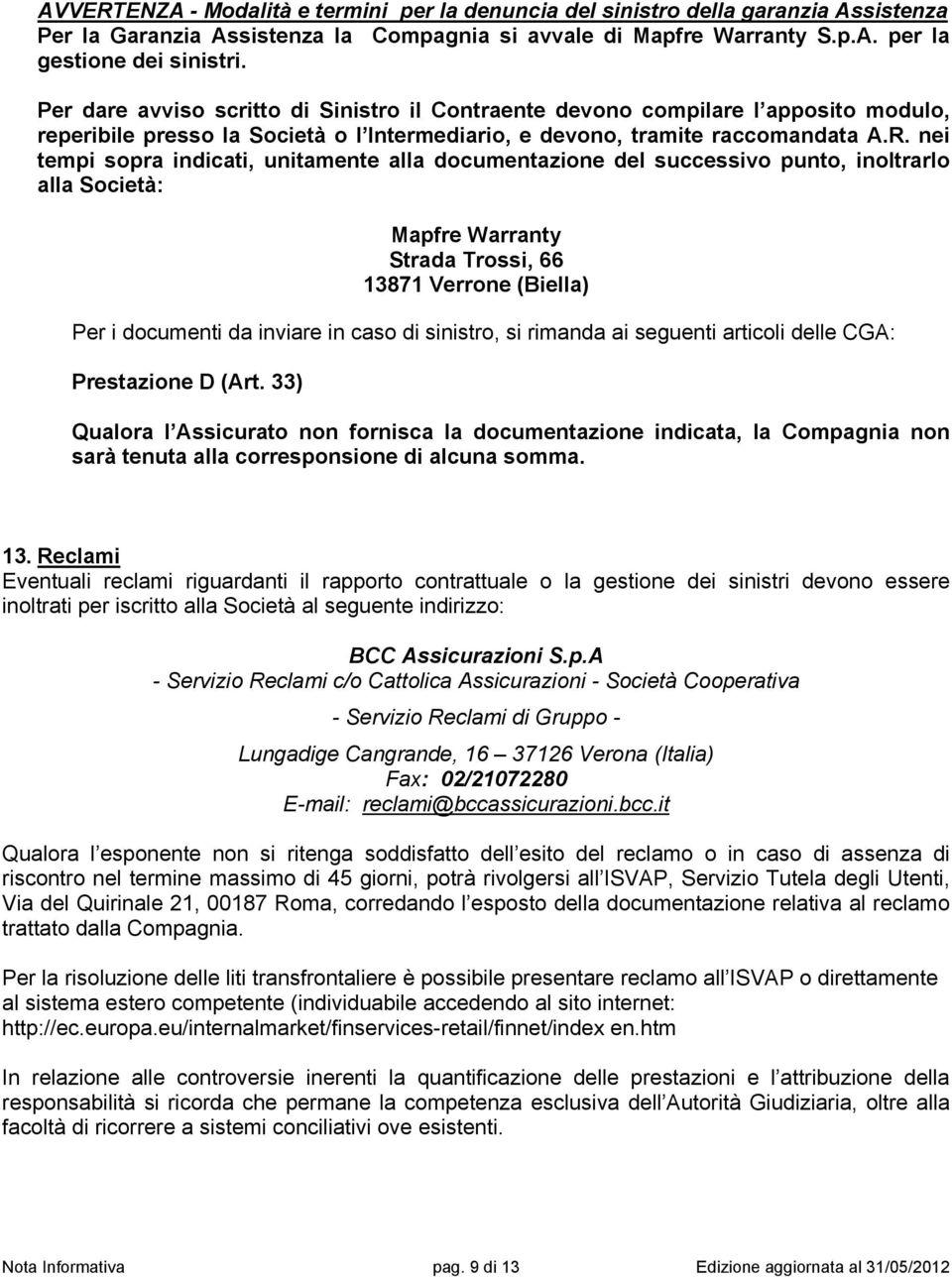 AVVERTENZA - Modalità e termini per la denuncia del sinistro della garanzia Assistenza
Per la Garanzia Assistenza la Compagnia si avvale di Mapfre Warranty S.p.A. per la gestione dei sinistri.

Per dare avviso scritto di Sinistro il Contraente devono compilare l'apposito modulo, reperibile presso la Società o l'Intermediario, e devono, tramite raccomandata A.R. nei tempi sopra indicati, unitamente alla documentazione del successivo punto, inoltrarlo alla Società:

Mapfre Warranty
Strada Trossi, 66
13871 Verrone (Biella)

Per i documenti da inviare in caso di sinistro, si rimanda ai seguenti articoli delle CGA:

Prestazione D (Art. 33)

Qualora l'Assicurato non fornisca la documentazione indicata, la Compagnia non sarà tenuta alla corresponsione di alcuna somma.

13. Reclami
Eventuali reclami riguardanti il rapporto contrattuale o la gestione dei sinistri devono essere inoltrati per iscritto alla Società al seguente indirizzo:

BCC Assicurazioni S.p.A
- Servizio Reclami c/o Cattolica Assicurazioni - Società Cooperativa

- Servizio Reclami di Gruppo -

Lungadige Cangrande, 16 – 37126 Verona (Italia)
Fax: 02/21072280
E-mail: reclami@bccassicurazioni.bcc.it

Qualora l'esponente non si ritenga soddisfatto dell'esito del reclamo o in caso di assenza di riscontro nel termine massimo di 45 giorni, potrà rivolgersi all'ISVAP, Servizio Tutela degli Utenti, Via del Quirinale 21, 00187 Roma, corredando l'esposto della documentazione relativa al reclamo trattato dalla Compagnia.

Per la risoluzione delle liti transfrontaliere è possibile presentare reclamo all'ISVAP o direttamente al sistema estero competente (individuabile accedendo al sito internet: http://ec.europa.eu/internalmarket/finservices-retail/finnet/index en.htm

In relazione alle controversie inerenti la quantificazione delle prestazioni e l'attribuzione della responsabilità si ricorda che permane la competenza esclusiva dell'Autorità Giudiziaria, oltre alla facoltà di ricorrere a sistemi conciliativi ove esistenti.

Nota Informativa pag. 9 di 13 Edizione aggiornata al 31/05/2012